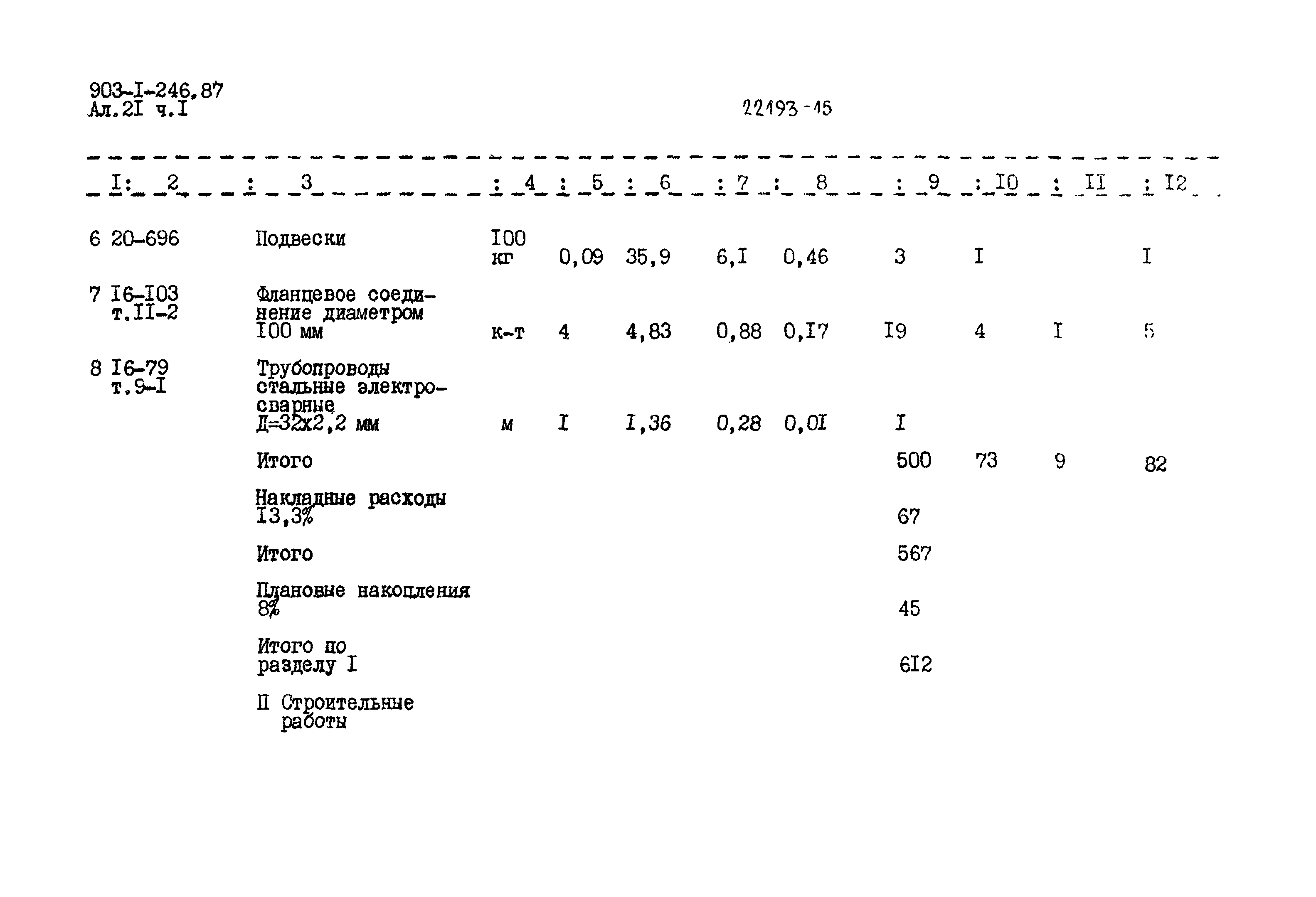 903-I-246.87
Ал.2I ч.I

22193-15

| I | 2 | 3 | 4 | 5 | 6 | 7 | 8 | 9 | I0 | II | I2 |
|---|---|---|---|---|---|---|---|---|---|---|---|
| 6 | 20-696 | Подвески | I00 кг | 0,09 | 35,9 | 6,I | 0,46 | 3 | I | | I |
| 7 | I6-I03 т.II-2 | Фланцевое соединение диаметром I00 мм | к-т | 4 | 4,83 | 0,88 | 0,I7 | I9 | 4 | I | 5 |
| 8 | I6-79 т.9-I | Трубопроводы стальные электросварные Д=32х2,2 мм | м | I | I,36 | 0,28 | 0,0I | I | | | |
| | | Итого | | | | | | 500 | 73 | 9 | 82 |
| | | Накладные расходы I3,3% | | | | | | 67 | | | |
| | | Итого | | | | | | 567 | | | |
| | | Плановые накопления 8% | | | | | | 45 | | | |
| | | Итого по разделу I | | | | | | 6I2 | | | |
| | | II Строительные работы | | | | | | | | | |